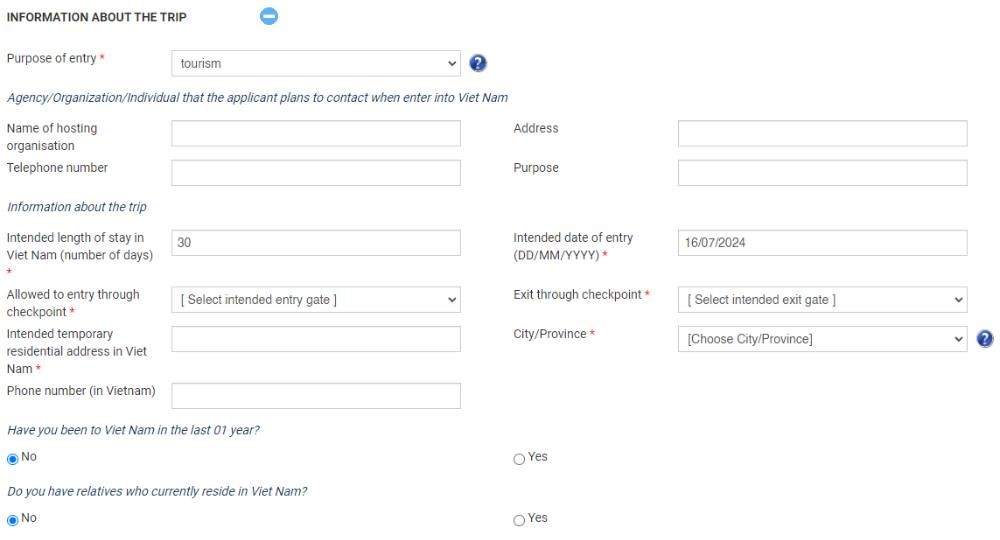 INFORMATION ABOUT THE TRIP

Purpose of entry * tourism

Agency/Organization/Individual that the applicant plans to contact when enter into Viet Nam

Name of hosting organisation

Address

Telephone number

Purpose

Information about the trip

Intended length of stay in Viet Nam (number of days) * 30

Intended date of entry (DD/MM/YYYY) * 16/07/2024

Allowed to entry through checkpoint * [ Select intended entry gate ]

Exit through checkpoint * [ Select intended exit gate ]

Intended temporary residential address in Viet Nam *

City/Province * [Choose City/Province]

Phone number (in Vietnam)

Have you been to Viet Nam in the last 01 year?

No

Yes

Do you have relatives who currently reside in Viet Nam?

No

Yes